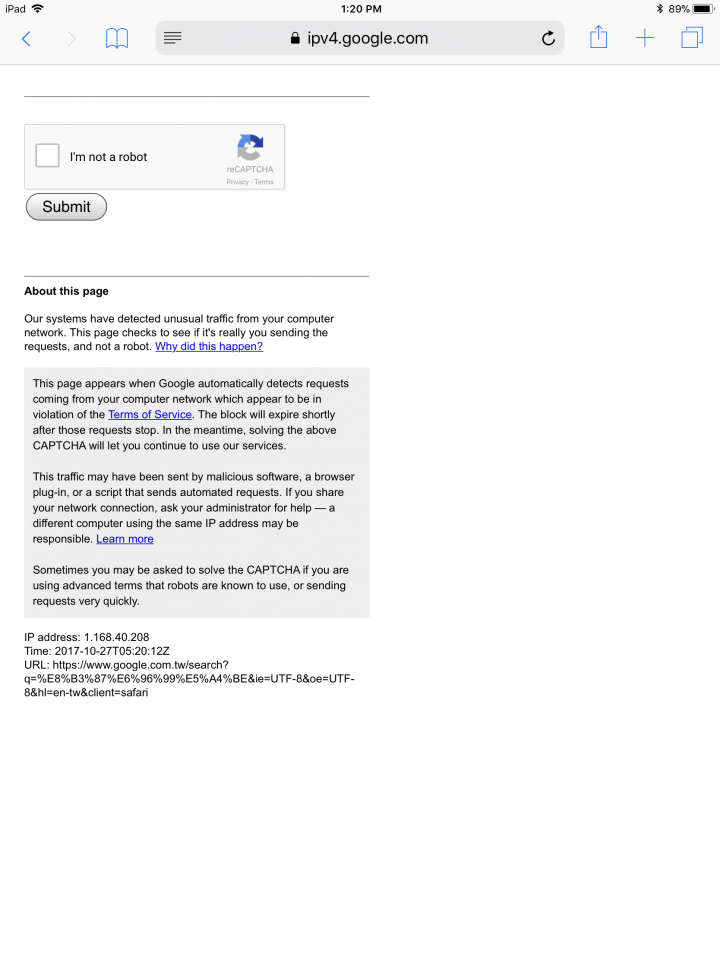 iPad 1:20 PM 89%

ipv4.google.com

I'm not a robot

reCAPTCHA
Privacy - Terms

Submit

About this page

Our systems have detected unusual traffic from your computer network. This page checks to see if it's really you sending the requests, and not a robot. Why did this happen?

This page appears when Google automatically detects requests coming from your computer network which appear to be in violation of the Terms of Service. The block will expire shortly after those requests stop. In the meantime, solving the above CAPTCHA will let you continue to use our services.

This traffic may have been sent by malicious software, a browser plug-in, or a script that sends automated requests. If you share your network connection, ask your administrator for help — a different computer using the same IP address may be responsible. Learn more

Sometimes you may be asked to solve the CAPTCHA if you are using advanced terms that robots are known to use, or sending requests very quickly.

IP address: 1.168.40.208
Time: 2017-10-27T05:20:12Z
URL: https://www.google.com.tw/search?q=%E8%B3%87%E6%96%99%E5%A4%BE&ie=UTF-8&oe=UTF-8&hl=en-tw&client=safari